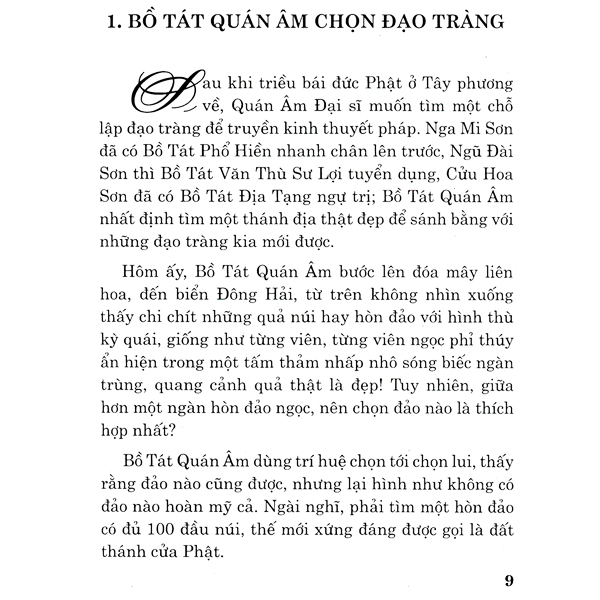 1. BỒ TÁT QUÁN ÂM CHỌN ĐẠO TRÀNG

Sau khi triều bái đức Phật ở Tây phương về, Quán Âm Đại sĩ muốn tìm một chỗ lập đạo tràng để truyền kinh thuyết pháp. Nga Mi Sơn đã có Bồ Tát Phổ Hiền nhanh chân lên trước, Ngũ Đài Sơn thì Bồ Tát Văn Thù Sư Lợi tuyển dụng, Cửu Hoa Sơn đã có Bồ Tát Địa Tạng ngự trị; Bồ Tát Quán Âm nhất định tìm một thánh địa thật đẹp để sánh bằng với những đạo tràng kia mới được.

Hôm ấy, Bồ Tát Quán Âm bước lên đóa mây liên hoa, đến biển Đông Hải, từ trên không nhìn xuống thấy chi chít những quả núi hay hòn đảo với hình thù kỳ quái, giống như từng viên, từng viên ngọc phỉ thúy ẩn hiện trong một tấm thảm nhấp nhô sóng biếc ngàn trùng, quang cảnh quả thật là đẹp! Tuy nhiên, giữa hơn một ngàn hòn đảo ngọc, nên chọn đảo nào là thích hợp nhất?

Bồ Tát Quán Âm dùng trí huệ chọn tới chọn lui, thấy rằng đảo nào cũng được, nhưng lại hình như không có đảo nào hoàn mỹ cả. Ngài nghĩ, phải tìm một hòn đảo có đủ 100 đầu núi, thế mới xứng đáng được gọi là đất thánh cửa Phật.

9